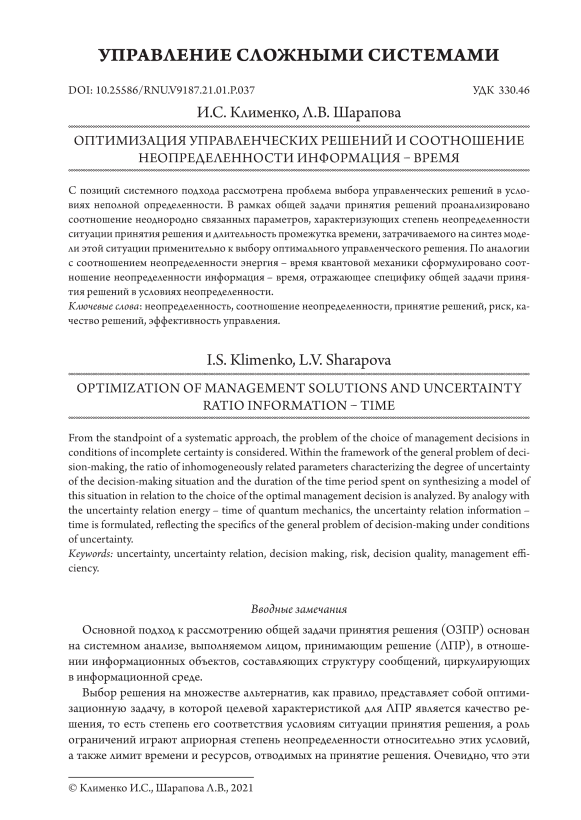 УПРАВЛЕНИЕ СЛОЖНЫМИ СИСТЕМАМИ

DOI: 10.25586/RNU.V9187.21.01.P.037

УДК 330.46

И.С. Клименко, Л.В. Шарапова

ОПТИМИЗАЦИЯ УПРАВЛЕНЧЕСКИХ РЕШЕНИЙ И СООТНОШЕНИЕ НЕОПРЕДЕЛЕННОСТИ ИНФОРМАЦИЯ – ВРЕМЯ

С позиций системного подхода рассмотрена проблема выбора управленческих решений в условиях неполной определенности. В рамках общей задачи принятия решений проанализировано соотношение неоднородно связанных параметров, характеризующих степень неопределенности ситуации принятия решения и длительность промежутка времени, затрачиваемого на синтез модели этой ситуации применительно к выбору оптимального управленческого решения. По аналогии с соотношением неопределенности энергия – время квантовой механики сформулировано соотношение неопределенности информация – время, отражающее специфику общей задачи принятия решений в условиях неопределенности.
Ключевые слова: неопределенность, соотношение неопределенности, принятие решений, риск, качество решений, эффективность управления.

I.S. Klimenko, L.V. Sharapova

OPTIMIZATION OF MANAGEMENT SOLUTIONS AND UNCERTAINTY RATIO INFORMATION – TIME

From the standpoint of a systematic approach, the problem of the choice of management decisions in conditions of incomplete certainty is considered. Within the framework of the general problem of decision-making, the ratio of inhomogeneously related parameters characterizing the degree of uncertainty of the decision-making situation and the duration of the time period spent on synthesizing a model of this situation in relation to the choice of the optimal management decision is analyzed. By analogy with the uncertainty relation energy – time of quantum mechanics, the uncertainty relation information – time is formulated, reflecting the specifics of the general problem of decision-making under conditions of uncertainty.
Keywords: uncertainty, uncertainty relation, decision making, risk, decision quality, management efficiency.

Вводные замечания

Основной подход к рассмотрению общей задачи принятия решения (ОЗПР) основан на системном анализе, выполняемом лицом, принимающим решение (ЛПР), в отношении информационных объектов, составляющих структуру сообщений, циркулирующих в информационной среде.

Выбор решения на множестве альтернатив, как правило, представляет собой оптимизационную задачу, в которой целевой характеристикой для ЛПР является качество решения, то есть степень его соответствия условиям ситуации принятия решения, а роль ограничений играют априорная степень неопределенности относительно этих условий, а также лимит времени и ресурсов, отводимых на принятие решения. Очевидно, что эти

© Клименко И.С., Шарапова Л.В., 2021